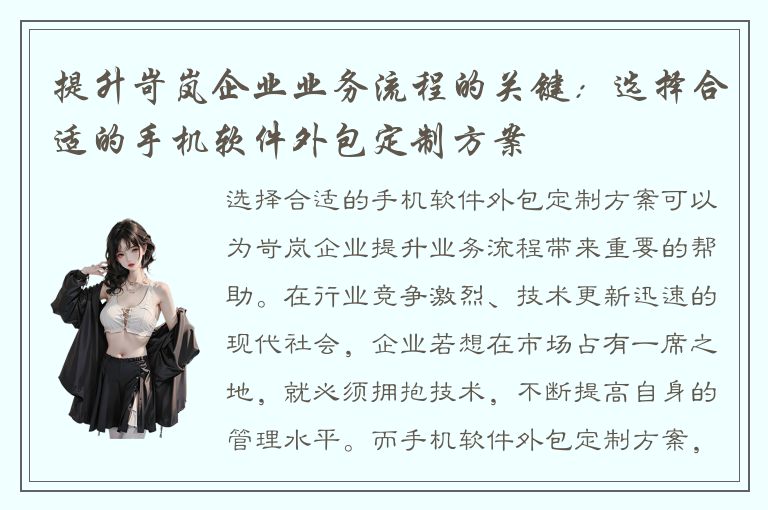 提升岢岚企业业务流程的关键：选择合适的手机软件外包定制方案

选择合适的手机软件外包定制方案可以为岢岚企业提升业务流程带来重要的帮助。在行业竞争激烈、技术更新迅速的现代社会，企业若想在市场占有一席之地，就必须拥抱技术，不断提高自身的管理水平。而手机软件外包定制方案，